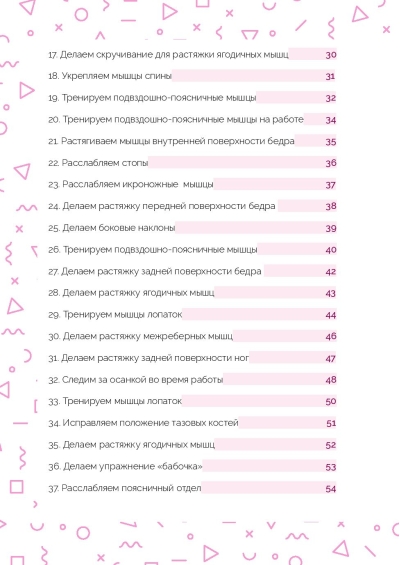 17. Делаем скручивание для растяжки ягодичных мышц 30

18. Укрепляем мышцы спины 31

19. Тренируем подвздошно-поясничные мышцы 32

20. Тренируем подвздошно-поясничные мышцы на работе 34

21. Растягиваем мышцы внутренней поверхности бедра 35

22. Расслабляем стопы 36

23. Расслабляем икроножные мышцы 37

24. Делаем растяжку передней поверхности бедра 38

25. Делаем боковые наклоны 39

26. Тренируем подвздошно-поясничные мышцы 40

27. Делаем растяжку задней поверхности бедра 42

28. Делаем растяжку ягодичных мышц 43

29. Тренируем мышцы лопаток 44

30. Делаем растяжку межреберных мышц 46

31. Делаем растяжку задней поверхности ног 47

32. Следим за осанкой во время работы 48

33. Тренируем мышцы лопаток 50

34. Исправляем положение тазовых костей 51

35. Делаем растяжку ягодичных мышц 52

36. Делаем упражнение «бабочка» 53

37. Расслабляем поясничный отдел 54